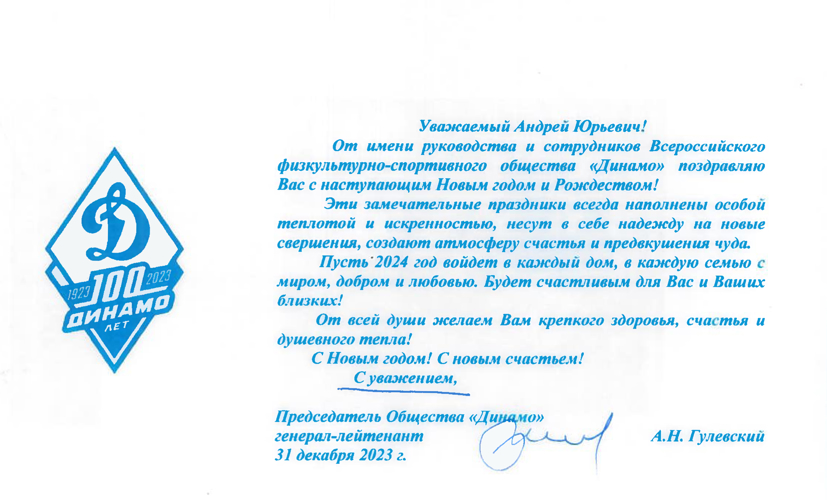 Д
1923 100 2023
ДИНАМО
ЛЕТ

Уважаемый Андрей Юрьевич!

От имени руководства и сотрудников Всероссийского физкультурно-спортивного общества «Динамо» поздравляю Вас с наступающим Новым годом и Рождеством!

Эти замечательные праздники всегда наполнены особой теплотой и искренностью, несут в себе надежду на новые свершения, создают атмосферу счастья и предвкушения чуда.

Пусть 2024 год войдет в каждый дом, в каждую семью с миром, добром и любовью. Будет счастливым для Вас и Ваших близких!

От всей души желаем Вам крепкого здоровья, счастья и душевного тепла!

С Новым годом! С новым счастьем!

С уважением,

Председатель Общества «Динамо»
генерал-лейтенант
31 декабря 2023 г.

А.Н. Гулевский